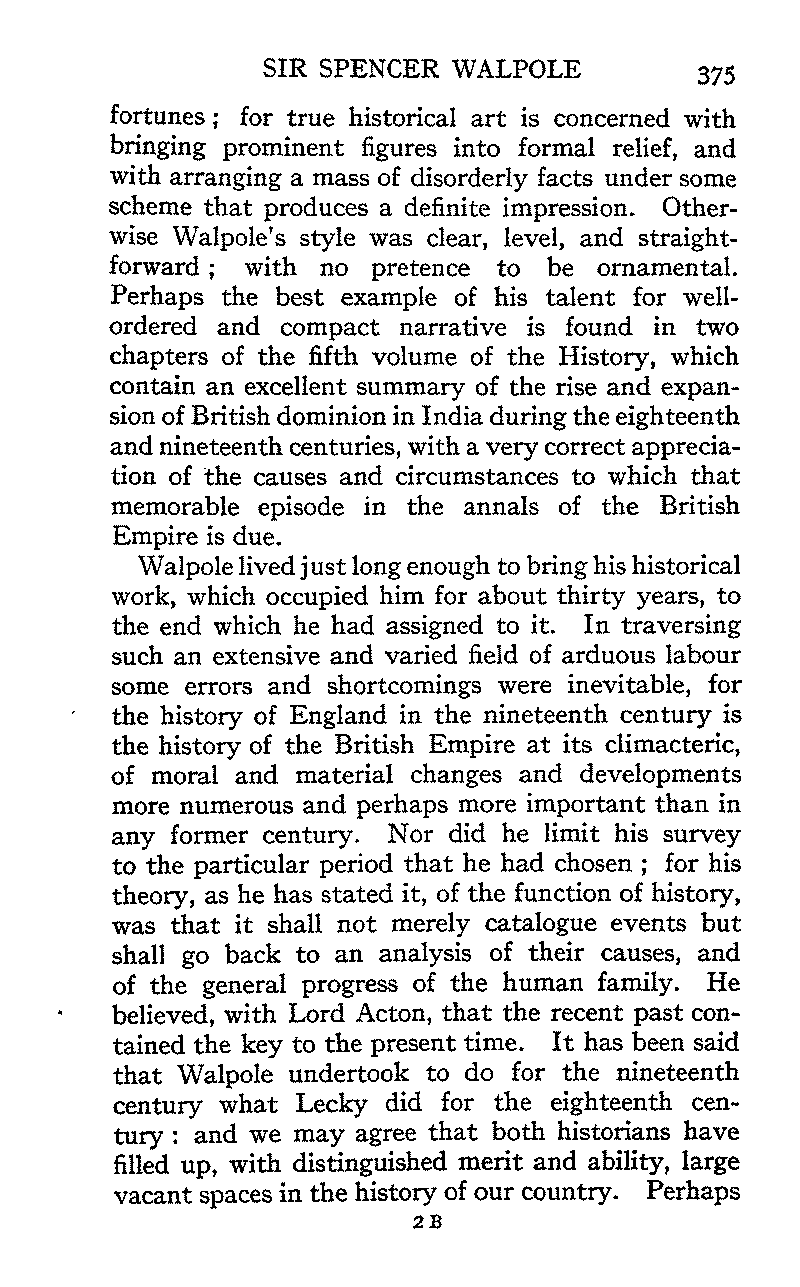 SIR SPENCER WALPOLE 375

fortunes; for true historical art is concerned with bringing prominent figures into formal relief, and with arranging a mass of disorderly facts under some scheme that produces a definite impression. Otherwise Walpole's style was clear, level, and straightforward; with no pretence to be ornamental. Perhaps the best example of his talent for well-ordered and compact narrative is found in two chapters of the fifth volume of the History, which contain an excellent summary of the rise and expansion of British dominion in India during the eighteenth and nineteenth centuries, with a very correct appreciation of the causes and circumstances to which that memorable episode in the annals of the British Empire is due.

Walpole lived just long enough to bring his historical work, which occupied him for about thirty years, to the end which he had assigned to it. In traversing such an extensive and varied field of arduous labour some errors and shortcomings were inevitable, for the history of England in the nineteenth century is the history of the British Empire at its climacteric, of moral and material changes and developments more numerous and perhaps more important than in any former century. Nor did he limit his survey to the particular period that he had chosen; for his theory, as he has stated it, of the function of history, was that it shall not merely catalogue events but shall go back to an analysis of their causes, and of the general progress of the human family. He believed, with Lord Acton, that the recent past contained the key to the present time. It has been said that Walpole undertook to do for the nineteenth century what Lecky did for the eighteenth century: and we may agree that both historians have filled up, with distinguished merit and ability, large vacant spaces in the history of our country. Perhaps

2 B